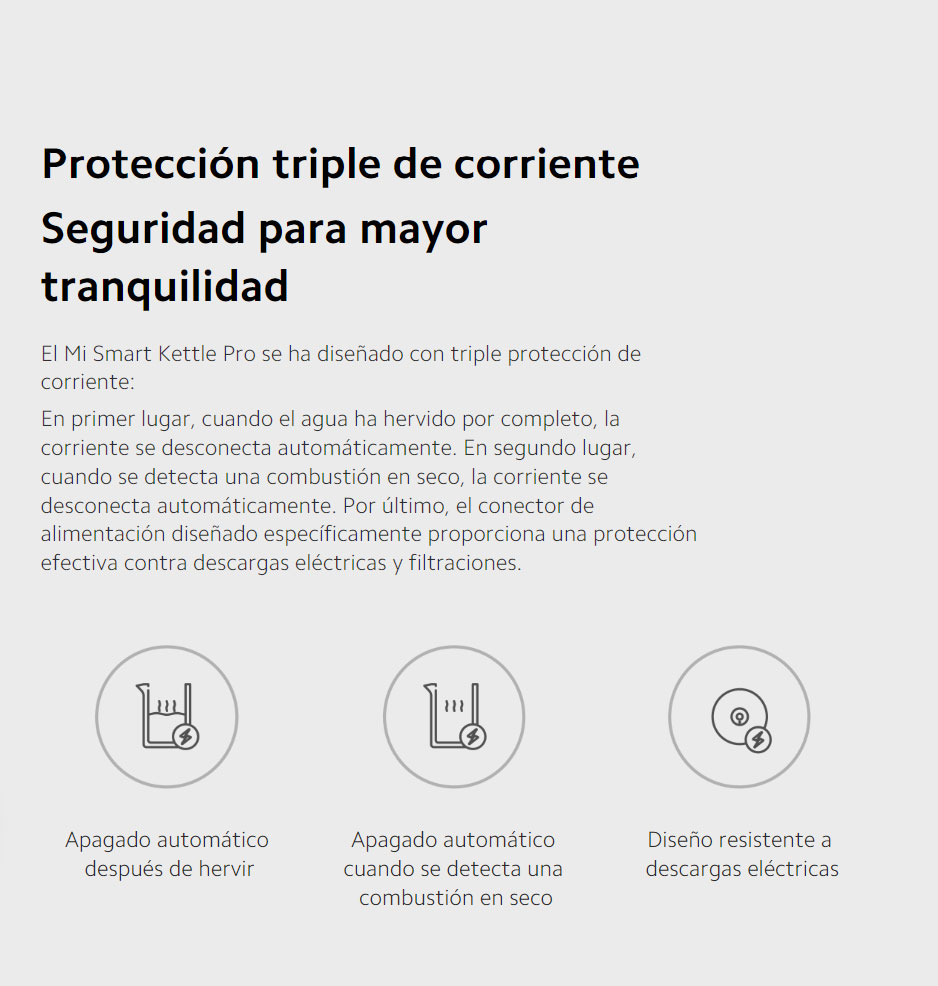 Protección triple de corriente
Seguridad para mayor tranquilidad

El Mi Smart Kettle Pro se ha diseñado con triple protección de corriente:

En primer lugar, cuando el agua ha hervido por completo, la corriente se desconecta automáticamente. En segundo lugar, cuando se detecta una combustión en seco, la corriente se desconecta automáticamente. Por último, el conector de alimentación diseñado específicamente proporciona una protección efectiva contra descargas eléctricas y filtraciones.

Apagado automático después de hervir

Apagado automático cuando se detecta una combustión en seco

Diseño resistente a descargas eléctricas